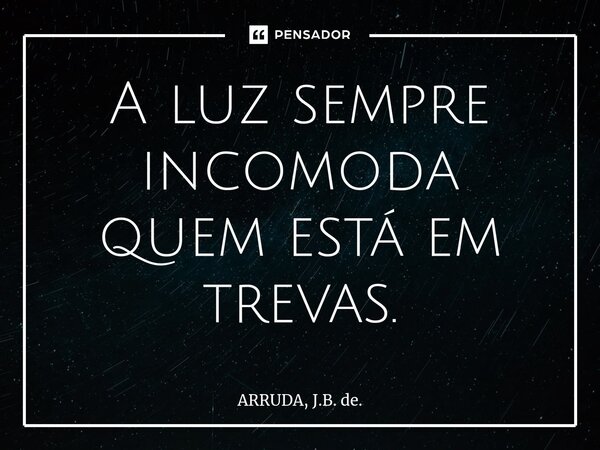 PENSADOR

A luz sempre incomoda quem está em trevas.

ARRUDA, J.B. de.